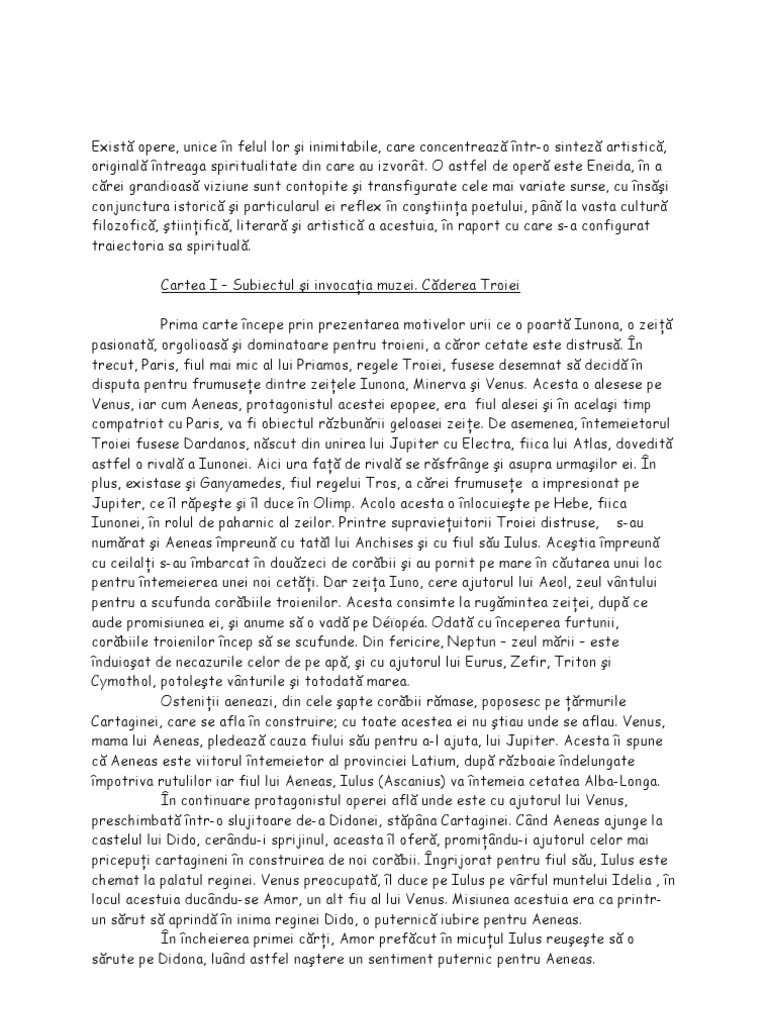 Există opere, unice în felul lor şi inimitabile, care concentrează într-o sinteză artistică, originală întreaga spiritualitate din care au izvorât. O astfel de operă este Eneida, în a cărei grandioasă viziune sunt contopite şi transfigurate cele mai variate surse, cu însăşi conjunctura istorică şi particularul ei reflex în conştiinţa poetului, până la vasta cultură filozofică, ştiinţifică, literară şi artistică a acestuia, în raport cu care s-a configurat traiectoria sa spirituală.

Cartea I – Subiectul şi invocaţia muzei. Căderea Troiei

Prima carte începe prin prezentarea motivelor urii ce o poartă Iunona, o zeiţă pasionată, orgolioasă şi dominatoare pentru troieni, a căror cetate este distrusă. În trecut, Paris, fiul mai mic al lui Priamos, regele Troiei, fusese desemnat să decidă în disputa pentru frumuseţe dintre zeiţele Iunona, Minerva şi Venus. Acesta o alesese pe Venus, iar cum Aeneas, protagonistul acestei epopee, era fiul alesei şi în acelaşi timp compatriot cu Paris, va fi obiectul răzbunării geloasei zeiţe. De asemenea, întemeietorul Troiei fusese Dardanos, născut din unirea lui Jupiter cu Electra, fiica lui Atlas, dovedită astfel o rivală a Iunonei. Aici ura faţă de rivală se răsfrânge şi asupra urmaşilor ei. În plus, existase şi Ganyamedes, fiul regelui Tros, a cărei frumuseţe a impresionat pe Jupiter, ce îl răpeşte şi îl duce în Olimp. Acolo acesta o înlocuieşte pe Hebe, fiica Iunonei, în rolul de paharnic al zeilor. Printre supravieţuitorii Troiei distruse, s-au numărat şi Aeneas împreună cu tatăl lui Anchises şi cu fiul său Iulus. Aceştia împreună cu ceilalţi s-au îmbarcat în douăzeci de corăbii şi au pornit pe mare în căutarea unui loc pentru întemeierea unei noi cetăţi. Dar zeiţa Iuno, cere ajutorul lui Aeol, zeul vântului pentru a scufunda corăbiile troienilor. Acesta consimte la rugămintea zeiţei, după ce aude promisiunea ei, şi anume să o vadă pe Déiopéa. Odată cu începerea furtunii, corăbiile troienilor încep să se scufunde. Din fericire, Neptun – zeul mării – este înduioşat de necazurile celor de pe apă, şi cu ajutorul lui Eurus, Zefir, Triton şi Cymothol, potoleşte vânturile şi totodată marea.

Osteniţii aeneazi, din cele şapte corăbii rămase, poposesc pe ţărmurile Cartaginei, care se afla în construire; cu toate acestea ei nu ştiau unde se aflau. Venus, mama lui Aeneas, pledează cauza fiului său pentru a-l ajuta, lui Jupiter. Acesta îi spune că Aeneas este viitorul întemeietor al provinciei Latium, după războaie îndelungate împotriva rutulilor iar fiul lui Aeneas, Iulus (Ascanius) va întemeia cetatea Alba-Longa.

În continuare protagonistul operei află unde este cu ajutorul lui Venus, preschimbată într-o slujitoare de-a Didonei, stăpâna Cartaginei. Când Aeneas ajunge la castelul lui Dido, cerându-i sprijinul, aceasta îl oferă, promiţându-i ajutorul celor mai pricepuţi cartagineni în construirea de noi corăbii. Îngrijorat pentru fiul său, Iulus este chemat la palatul reginei. Venus preocupată, îl duce pe Iulus pe vârful muntelui Idelia , în locul acestuia ducându-se Amor, un alt fiu al lui Venus. Misiunea acestuia era ca printr-un sărut să aprindă în inima reginei Dido, o puternică iubire pentru Aeneas.

În încheierea primei cărţi, Amor prefăcut în micuţul Iulus reuşeşte să o sărute pe Didona, luând astfel naştere un sentiment puternic pentru Aeneas.